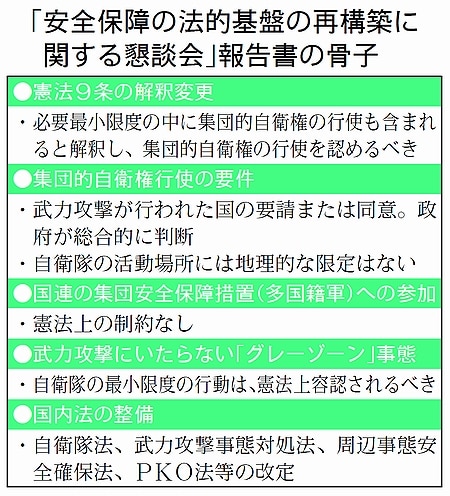 「安全保障の法的基盤の再構築に関する懇談会」報告書の骨子

●憲法９条の解釈変更

・必要最小限度の中に集団的自衛権の行使も含まれると解釈し、集団的自衛権の行使を認めるべき

●集団的自衛権行使の要件

・武力攻撃が行われた国の要請または同意。政府が総合的に判断

・自衛隊の活動場所には地理的な限定はない

●国連の集団安全保障措置（多国籍軍）への参加

・憲法上の制約なし

●武力攻撃にいたらない「グレーゾーン」事態

・自衛隊の最小限度の行動は、憲法上容認されるべき

●国内法の整備

・自衛隊法、武力攻撃事態対処法、周辺事態安全確保法、ＰＫＯ法等の改定